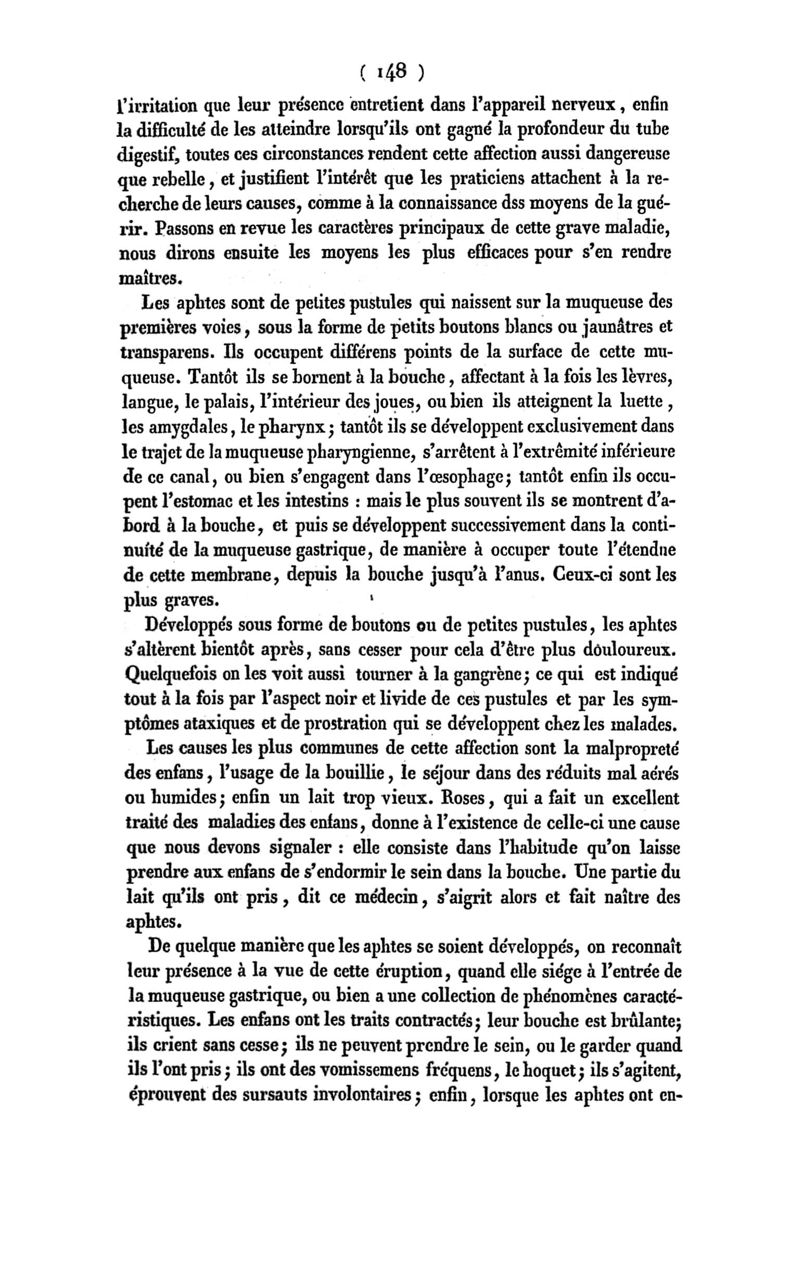 ( 148 )

l'irritation que leur présence entretient dans l'appareil nerveux, enfin la difficulté de les atteindre lorsqu'ils ont gagné la profondeur du tube digestif, toutes ces circonstances rendent cette affection aussi dangereuse que rebelle, et justifient l'intérêt que les praticiens attachent à la recherche de leurs causes, comme à la connaissance dss moyens de la guérir. Passons en revue les caractères principaux de cette grave maladie, nous dirons ensuite les moyens les plus efficaces pour s'en rendre maîtres.

Les aphtes sont de petites pustules qui naissent sur la muqueuse des premières voies, sous la forme de petits boutons blancs ou jaunâtres et transparens. Ils occupent différens points de la surface de cette muqueuse. Tantôt ils se bornent à la bouche, affectant à la fois les lèvres, langue, le palais, l'intérieur des joues, ou bien ils atteignent la luette, les amygdales, le pharynx; tantôt ils se développent exclusivement dans le trajet de la muqueuse pharyngienne, s'arrêtent à l'extrêmité inférieure de ce canal, ou bien s'engagent dans l'œsophage; tantôt enfin ils occupent l'estomac et les intestins : mais le plus souvent ils se montrent d'abord à la bouche, et puis se développent successivement dans la continuité de la muqueuse gastrique, de manière à occuper toute l'étendue de cette membrane, depuis la bouche jusqu'à l'anus. Ceux-ci sont les plus graves.

Développés sous forme de boutons ou de petites pustules, les aphtes s'altèrent bientôt après, sans cesser pour cela d'être plus douloureux. Quelquefois on les voit aussi tourner à la gangrène; ce qui est indiqué tout à la fois par l'aspect noir et livide de ces pustules et par les symptômes ataxiques et de prostration qui se développent chez les malades.

Les causes les plus communes de cette affection sont la malpropreté des enfans, l'usage de la bouillie, le séjour dans des réduits mal aérés ou humides; enfin un lait trop vieux. Roses, qui a fait un excellent traité des maladies des enfans, donne à l'existence de celle-ci une cause que nous devons signaler : elle consiste dans l'habitude qu'on laisse prendre aux enfans de s'endormir le sein dans la bouche. Une partie du lait qu'ils ont pris, dit ce médecin, s'aigrit alors et fait naître des aphtes.

De quelque manière que les aphtes se soient développés, on reconnaît leur présence à la vue de cette éruption, quand elle siége à l'entrée de la muqueuse gastrique, ou bien a une collection de phénomènes caractéristiques. Les enfans ont les traits contractés; leur bouche est brûlante; ils crient sans cesse; ils ne peuvent prendre le sein, ou le garder quand ils l'ont pris; ils ont des vomissemens fréquens, le hoquet; ils s'agitent, éprouvent des sursauts involontaires; enfin, lorsque les aphtes ont en-